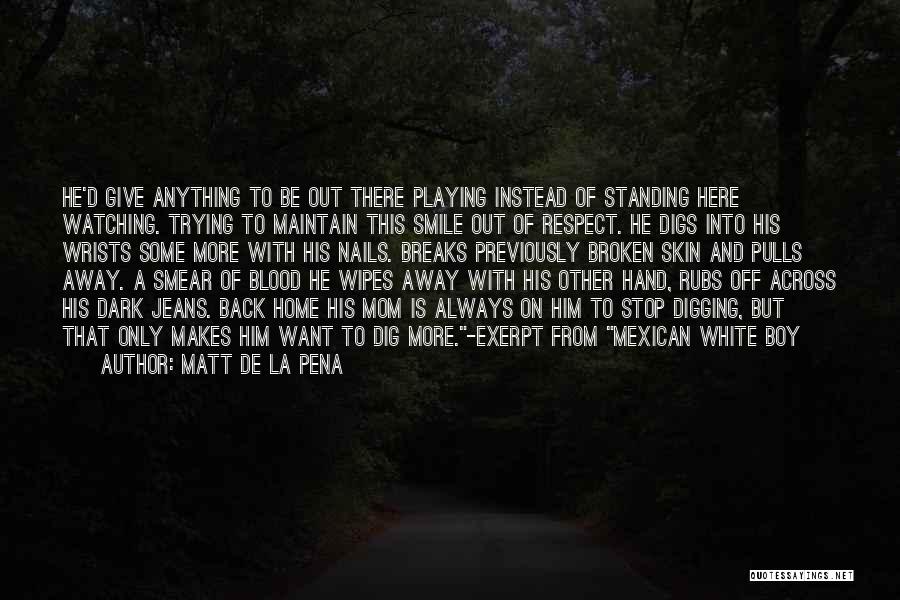 HE'D GIVE ANYTHING TO BE OUT THERE PLAYING INSTEAD OF STANDING HERE WATCHING. TRYING TO MAINTAIN THIS SMILE OUT OF RESPECT. HE DIGS INTO HIS WRISTS SOME MORE WITH HIS NAILS. BREAKS PREVIOUSLY BROKEN SKIN AND PULLS AWAY. A SMEAR OF BLOOD HE WIPES AWAY WITH HIS OTHER HAND, RUBS OFF ACROSS HIS DARK JEANS. BACK HOME HIS MOM IS ALWAYS ON HIM TO STOP DIGGING, BUT THAT ONLY MAKES HIM WANT TO DIG MORE."-EXERPT FROM "MEXICAN WHITE BOY

AUTHOR: MATT DE LA PENA

QUOTESSAYINGS.NET